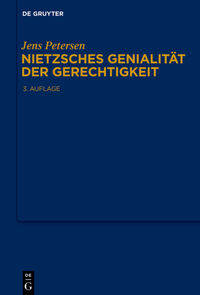 DE GRUYTER

Jens Petersen
NIETZSCHES GENIALITÄT DER GERECHTIGKEIT

3. AUFLAGE

DE
G